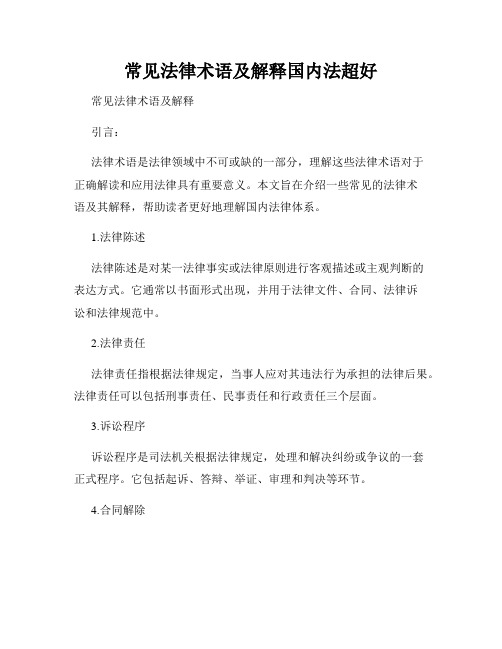 常见法律术语及解释国内法超好

常见法律术语及解释

引言：

法律术语是法律领域中不可或缺的一部分，理解这些法律术语对于正确解读和应用法律具有重要意义。本文旨在介绍一些常见的法律术语及其解释，帮助读者更好地理解国内法律体系。

1.法律陈述

法律陈述是对某一法律事实或法律原则进行客观描述或主观判断的表达方式。它通常以书面形式出现，并用于法律文件、合同、法律诉讼和法律规范中。

2.法律责任

法律责任指根据法律规定，当事人应对其违法行为承担的法律后果。法律责任可以包括刑事责任、民事责任和行政责任三个层面。

3.诉讼程序

诉讼程序是司法机关根据法律规定，处理和解决纠纷或争议的一套正式程序。它包括起诉、答辩、举证、审理和判决等环节。

4.合同解除